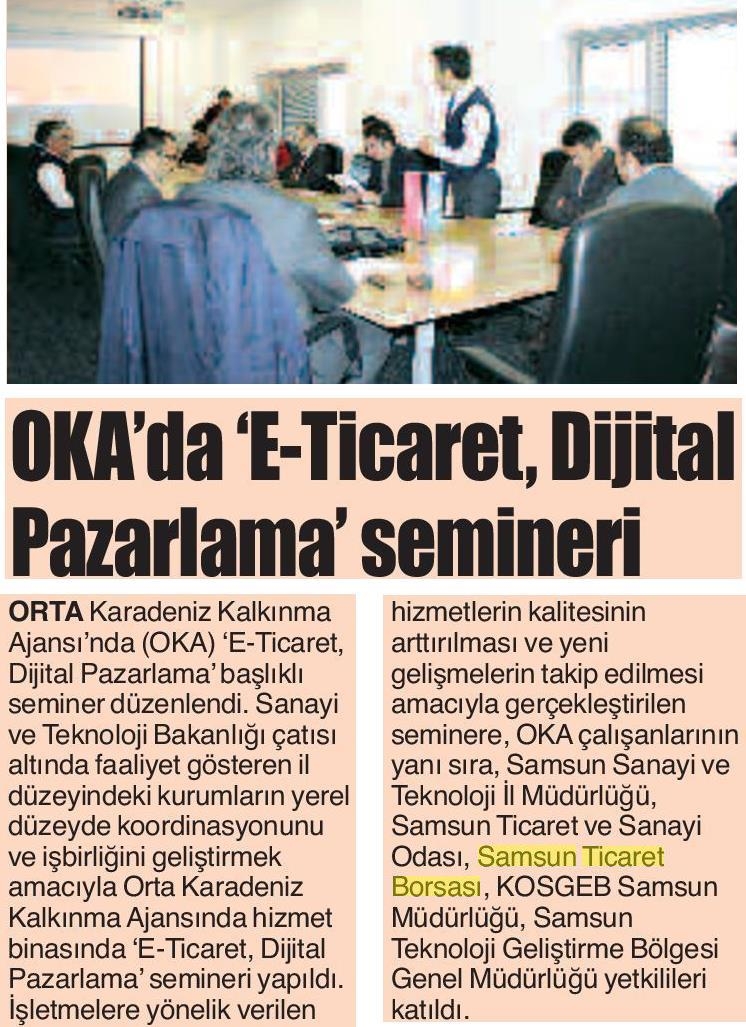 OKA'da 'E-Ticaret, Dijital Pazarlama' semineri

ORTA Karadeniz Kalkınma Ajansı'nda (OKA) 'E-Ticaret, Dijital Pazarlama' başlıklı seminer düzenlendi. Sanayi ve Teknoloji Bakanlığı çatısı altında faaliyet gösteren il düzeyindeki kurumların yerel düzeyde koordinasyonunu ve işbirliğini geliştirmek amacıyla Orta Karadeniz Kalkınma Ajansında hizmet binasında 'E-Ticaret, Dijital Pazarlama' semineri yapıldı. İşletmelere yönelik verilen hizmetlerin kalitesinin arttırılması ve yeni gelişmelerin takip edilmesi amacıyla gerçekleştirilen seminere, OKA çalışanlarının yanı sıra, Samsun Sanayi ve Teknoloji İl Müdürlüğü, Samsun Ticaret ve Sanayi Odası, Samsun Ticaret Borsası, KOSGEB Samsun Müdürlüğü, Samsun Teknoloji Geliştirme Bölgesi Genel Müdürlüğü yetkilileri katıldı.